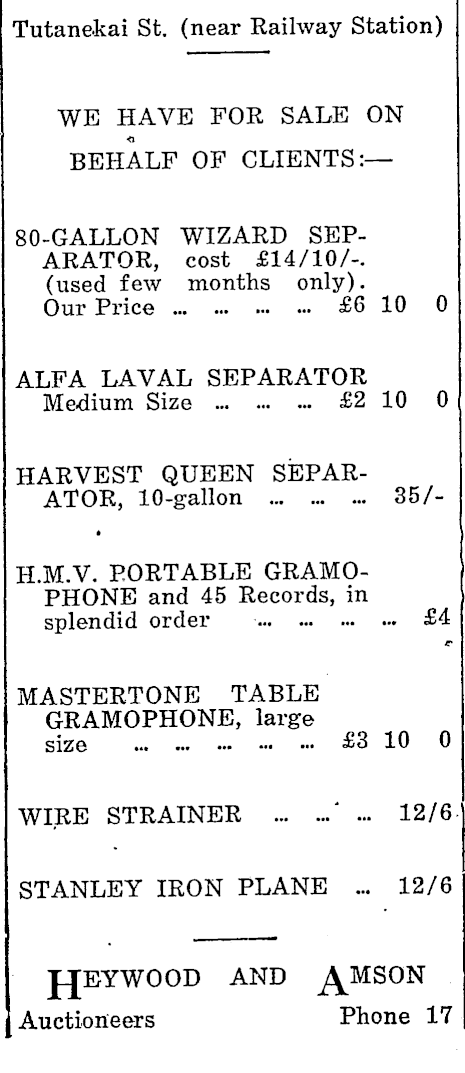 Tutanekai St. (near Railway Station)

WE HAVE FOR SALE ON BEHALF OF CLIENTS:—

80-GALLON WIZARD SEPARATOR, cost £14/10/-. (used few months only). Our Price ... ... ... ... £6 10 0

ALFA LAVAL SEPARATOR Medium Size ... ... ... £2 10 0

HARVEST QUEEN SEPARATOR, 10-gallon ... ... ... 35/-

H.M.V. PORTABLE GRAMOPHONE and 45 Records, in splendid order ... ... ... ... £4

MASTERTONE TABLE GRAMOPHONE, large size ... ... ... ... ... £3 10 0

WIRE STRAINER ... ... ... 12/6

STANLEY IRON PLANE ... 12/6

HEYWOOD AND AMSON
Auctioneers Phone 17